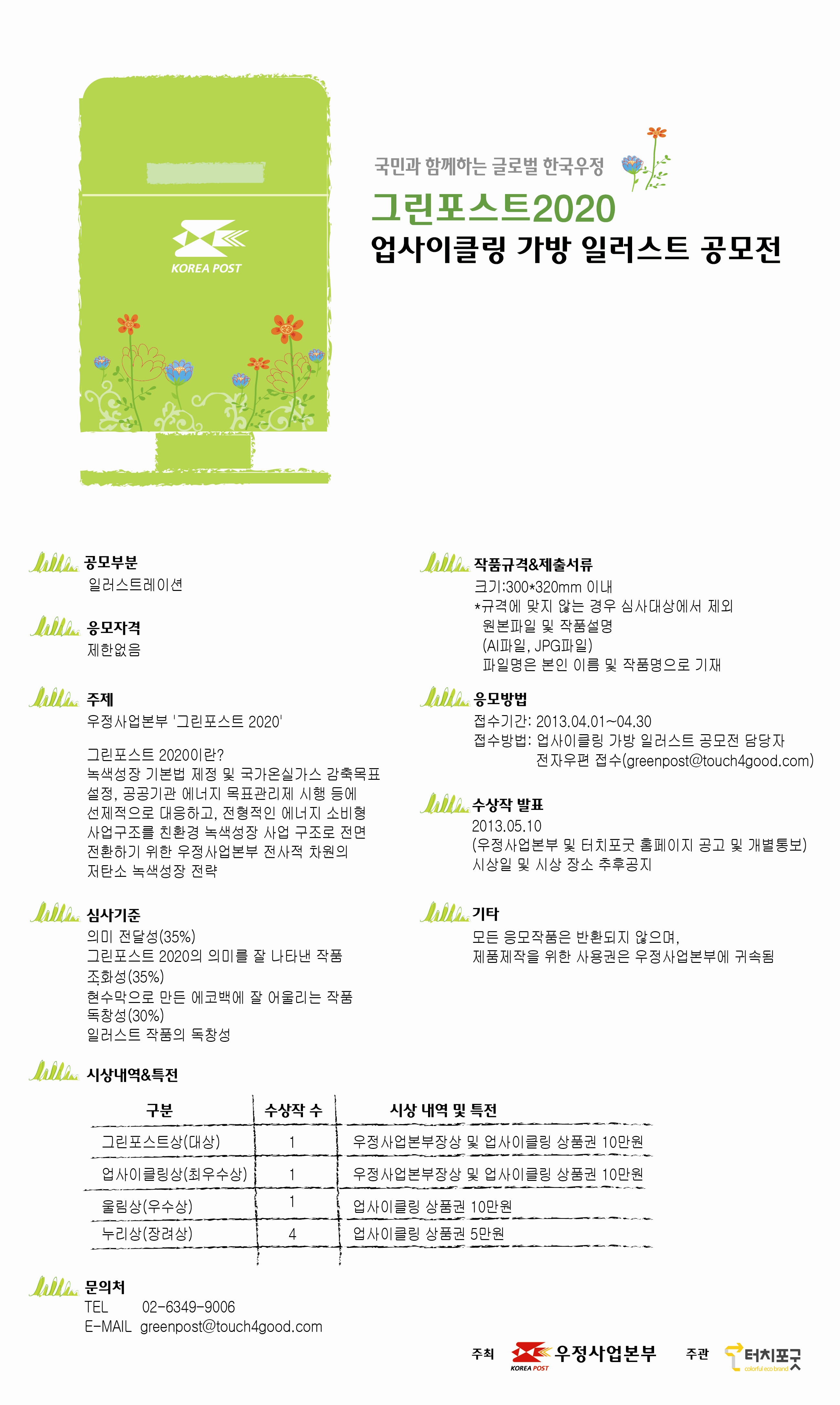 KOREA POST

국민과 함께하는 글로벌 한국우정
그린포스트2020
업사이클링 가방 일러스트 공모전

공모부분
일러스트레이션

응모자격
제한없음

주제
우정사업본부 '그린포스트 2020'

그린포스트 2020이란?
녹색성장 기본법 제정 및 국가온실가스 감축목표 설정, 공공기관 에너지 목표관리제 시행 등에 선제적으로 대응하고, 전형적인 에너지 소비형 사업구조를 친환경 녹색성장 사업 구조로 전면 전환하기 위한 우정사업본부 전사적 차원의 저탄소 녹색성장 전략

심사기준
의미 전달성(35%)
그린포스트 2020의 의미를 잘 나타낸 작품
조화성(35%)
현수막으로 만든 에코백에 잘 어울리는 작품
독창성(30%)
일러스트 작품의 독창성

작품규격&제출서류
크기:300*320mm 이내
*규격에 맞지 않는 경우 심사대상에서 제외
원본파일 및 작품설명
(AI파일, JPG파일)
파일명은 본인 이름 및 작품명으로 기재

응모방법
접수기간: 2013.04.01~04.30
접수방법: 업사이클링 가방 일러스트 공모전 담당자 전자우편 접수(greenpost@touch4good.com)

수상작 발표
2013.05.10
(우정사업본부 및 터치포굿 홈페이지 공고 및 개별통보)
시상일 및 시상 장소 추후공지

기타
모든 응모작품은 반환되지 않으며,
제품제작을 위한 사용권은 우정사업본부에 귀속됨

시상내역&특전

| 구분 | 수상작 수 | 시상 내역 및 특전 |
|---|---|---|
| 그린포스트상(대상) | 1 | 우정사업본부장상 및 업사이클링 상품권 10만원 |
| 업사이클링상(최우수상) | 1 | 우정사업본부장상 및 업사이클링 상품권 10만원 |
| 울림상(우수상) | 1 | 업사이클링 상품권 10만원 |
| 누리상(장려상) | 4 | 업사이클링 상품권 5만원 |

문의처
TEL 02-6349-9006
E-MAIL greenpost@touch4good.com

주최 KOREA POST 우정사업본부 주관 터치포굿 colorful eco brand